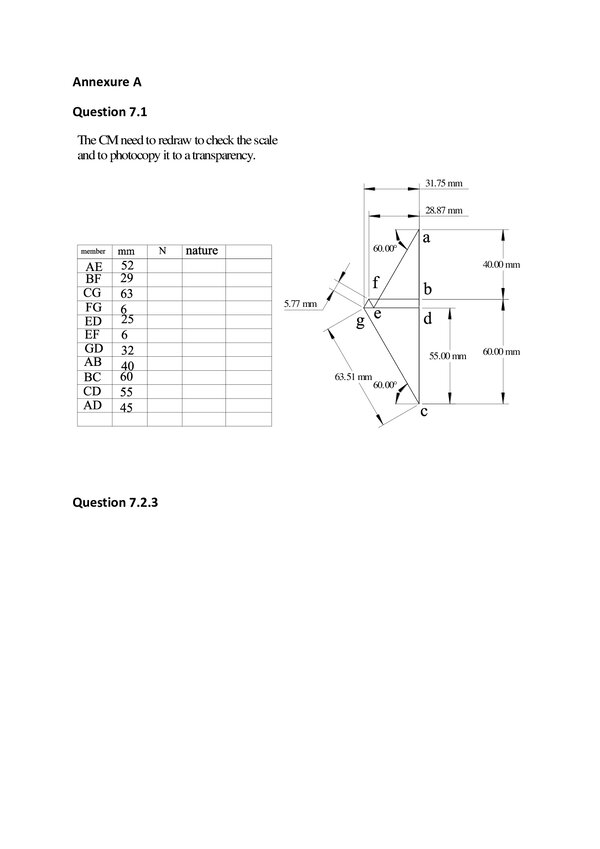 Annexure A

Question 7.1

The CM need to redraw to check the scale and to photocopy it to a transparency.

| member | mm | N | nature | |
|---|---|---|---|---|
| AE | 52 | | | |
| BF | 29 | | | |
| CG | 63 | | | |
| FG | 6 | | | |
| ED | 25 | | | |
| EF | 6 | | | |
| GD | 32 | | | |
| AB | 40 | | | |
| BC | 60 | | | |
| CD | 55 | | | |
| AD | 45 | | | |
| | | | | |

31.75 mm
28.87 mm
60.00°
a
40.00 mm
f
b
5.77 mm
g
e
d
55.00 mm
60.00 mm
63.51 mm
60.00°
c

Question 7.2.3